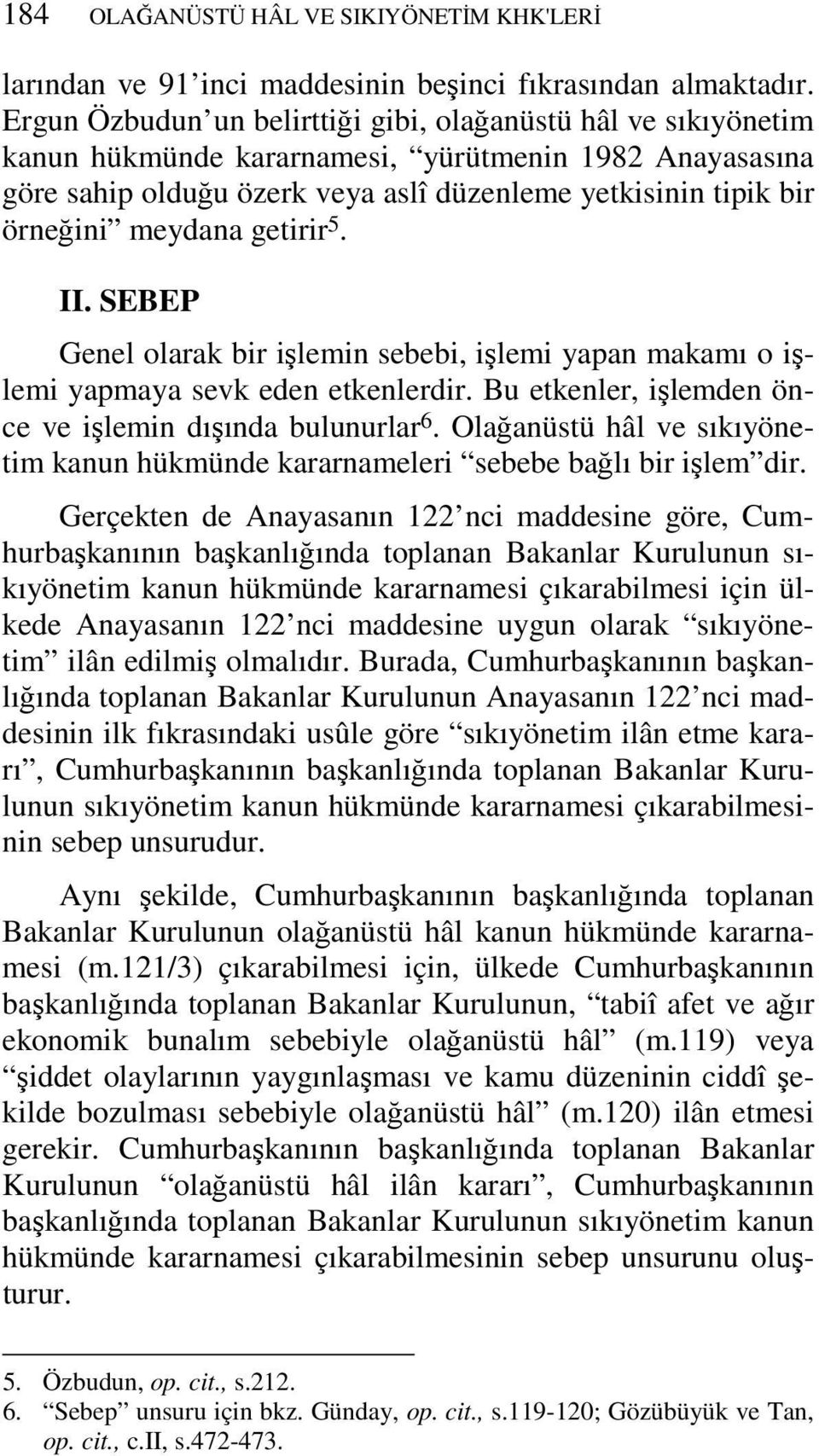 184 OLAĞANÜSTÜ HÂL VE SIKIYÖNETİM KHK'LERİ

larından ve 91’inci maddesinin beşinci fıkrasından almaktadır. Ergun Özbudun’un belirttiği gibi, olağanüstü hâl ve sıkıyönetim kanun hükmünde kararnamesi, “yürütmenin 1982 Anayasasına göre sahip olduğu özerk veya aslî düzenleme yetkisinin tipik bir örneğini” meydana getirir$^5$.

II. SEBEP

Genel olarak bir işlemin sebebi, işlemi yapan makamı o işlemi yapmaya sevk eden etkenlerdir. Bu etkenler, işlemden önce ve işlemin dışında bulunurlar$^6$. Olağanüstü hâl ve sıkıyönetim kanun hükmünde kararnameleri “sebebe bağlı bir işlem”dir.

Gerçekten de Anayasanın 122’nci maddesine göre, Cumhurbaşkanının başkanlığında toplanan Bakanlar Kurulunun sıkıyönetim kanun hükmünde kararnamesi çıkarabilmesi için ülkede Anayasanın 122’nci maddesine uygun olarak “sıkıyönetim” ilân edilmiş olmalıdır. Burada, Cumhurbaşkanının başkanlığında toplanan Bakanlar Kurulunun Anayasanın 122’nci maddesinin ilk fıkrasındaki usûle göre “sıkıyönetim ilân etme kararı”, Cumhurbaşkanının başkanlığında toplanan Bakanlar Kurulunun sıkıyönetim kanun hükmünde kararnamesi çıkarabilmesinin sebep unsurudur.

Aynı şekilde, Cumhurbaşkanının başkanlığında toplanan Bakanlar Kurulunun olağanüstü hâl kanun hükmünde kararnamesi (m.121/3) çıkarabilmesi için, ülkede Cumhurbaşkanının başkanlığında toplanan Bakanlar Kurulunun, “tabiî afet ve ağır ekonomik bunalım sebebiyle olağanüstü hâl” (m.119) veya “şiddet olaylarının yaygınlaşması ve kamu düzeninin ciddî şekilde bozulması sebebiyle olağanüstü hâl” (m.120) ilân etmesi gerekir. Cumhurbaşkanının başkanlığında toplanan Bakanlar Kurulunun “olağanüstü hâl ilân kararı”, Cumhurbaşkanının başkanlığında toplanan Bakanlar Kurulunun sıkıyönetim kanun hükmünde kararnamesi çıkarabilmesinin sebep unsurunu oluşturur.

5. Özbudun, op. cit., s.212.
6. “Sebep” unsuru için bkz. Günday, op. cit., s.119-120; Gözübüyük ve Tan, op. cit., c.II, s.472-473.